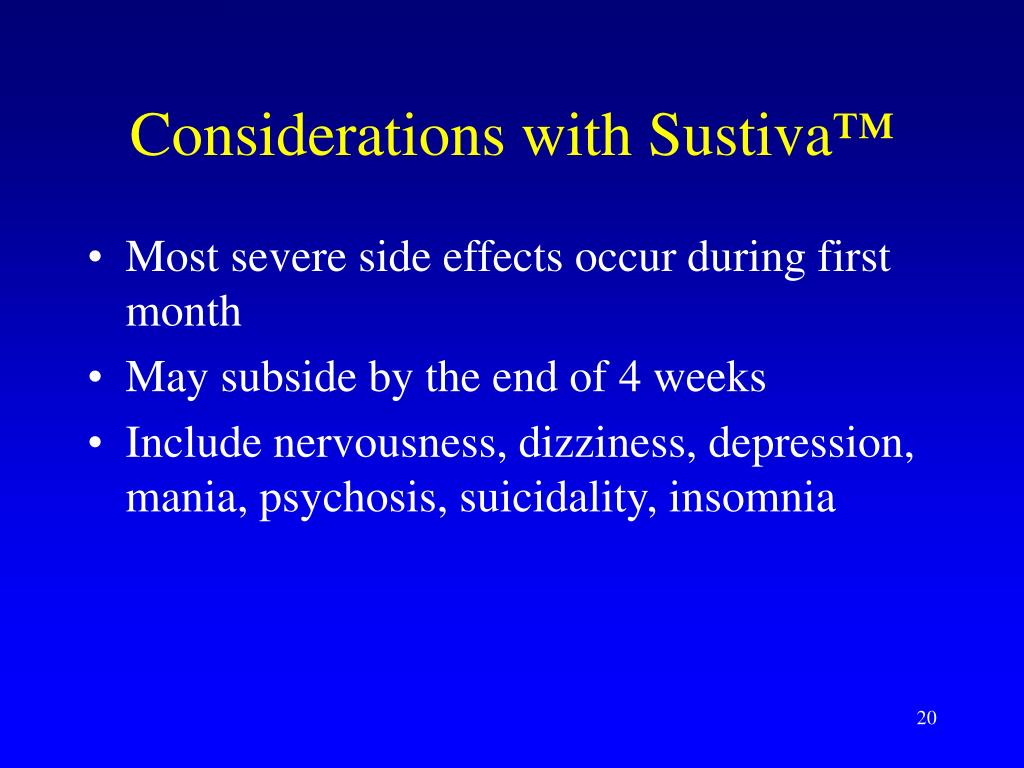 Considerations with Sustiva™

• Most severe side effects occur during first month
• May subside by the end of 4 weeks
• Include nervousness, dizziness, depression, mania, psychosis, suicidality, insomnia

20